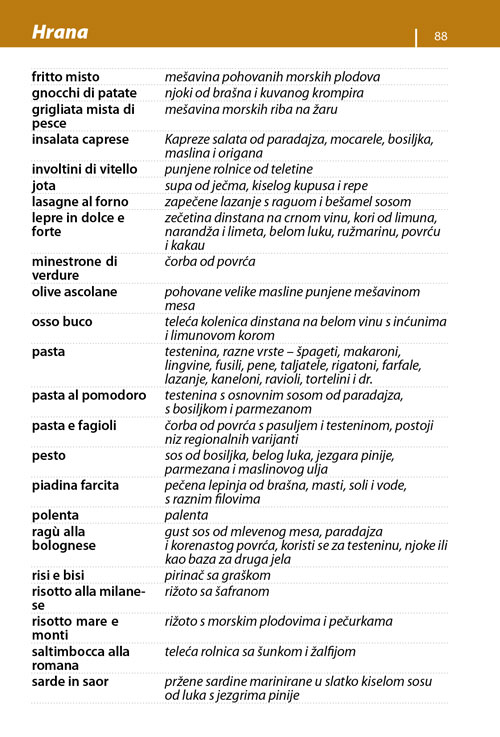 Hrana

88

| | |
|---|---|
| fritto misto | mešavina pohovanih morskih plodova |
| gnocchi di patate | njoki od brašna i kuvanog krompira |
| grigliata mista di pesce | mešavina morskih riba na žaru |
| insalata caprese | Kapreze salata od paradajza, mocarele, bosiljka, maslina i origana |
| involtini di vitello | punjene rolnice od teletine |
| jota | supa od ječma, kiselog kupusa i repe |
| lasagne al forno | zapečene lazanje s raguom i bešamel sosom |
| lepre in dolce e forte | zečetina dinstana na crnom vinu, kori od limuna, narandža i limeta, belom luku, ružmarinu, povrću i kakau |
| minestrone di verdure | čorba od povrća |
| olive ascolane | pohovane velike masline punjene mešavinom mesa |
| osso buco | teleća kolenica dinstana na belom vinu s inćunima i limunovom korom |
| pasta | testenina, razne vrste – špageti, makaroni, lingvine, fusili, pene, taljatele, rigatoni, farfale, lazanje, kaneloni, ravioli, tortelini i dr. |
| pasta al pomodoro | testenina s osnovnim sosom od paradajza, s bosiljkom i parmezanom |
| pasta e fagioli | čorba od povrća s pasuljem i testeninom, postoji niz regionalnih varijanti |
| pesto | sos od bosiljka, belog luka, jezgara pinije, parmezana i maslinovog ulja |
| piadina farcita | pečena lepinja od brašna, masti, soli i vode, s raznim filovima |
| polenta | palenta |
| ragù alla bolognese | gust sos od mlevenog mesa, paradajza i korenastog povrća, koristi se za testeninu, njoke ili kao baza za druga jela |
| risi e bisi | pirinač sa graškom |
| risotto alla milanese | rižoto sa šafranom |
| risotto mare e monti | rižoto s morskim plodovima i pečurkama |
| saltimbocca alla romana | teleća rolnica sa šunkom i žalfijom |
| sarde in saor | pržene sardine marinirane u slatko kiselom sosu od luka s jezgrima pinije |